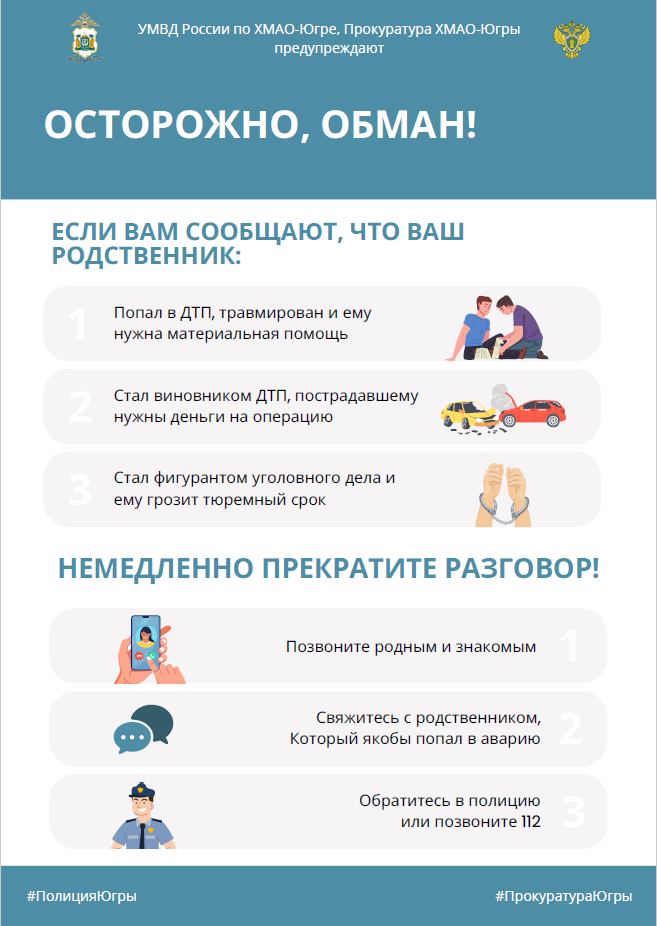 УМВД России по ХМАО-Югре, Прокуратура ХМАО-Югры предупреждают

ОСТОРОЖНО, ОБМАН!

ЕСЛИ ВАМ СООБЩАЮТ, ЧТО ВАШ РОДСТВЕННИК:

1 Попал в ДТП, травмирован и ему нужна материальная помощь

2 Стал виновником ДТП, пострадавшему нужны деньги на операцию

3 Стал фигурантом уголовного дела и ему грозит тюремный срок

НЕМЕДЛЕННО ПРЕКРАТИТЕ РАЗГОВОР!

Позвоните родным и знакомым 1

Свяжитесь с родственником, Который якобы попал в аварию 2

Обратитесь в полицию или позвоните 112 3

#ПолицияЮгры

#ПрокуратураЮгры